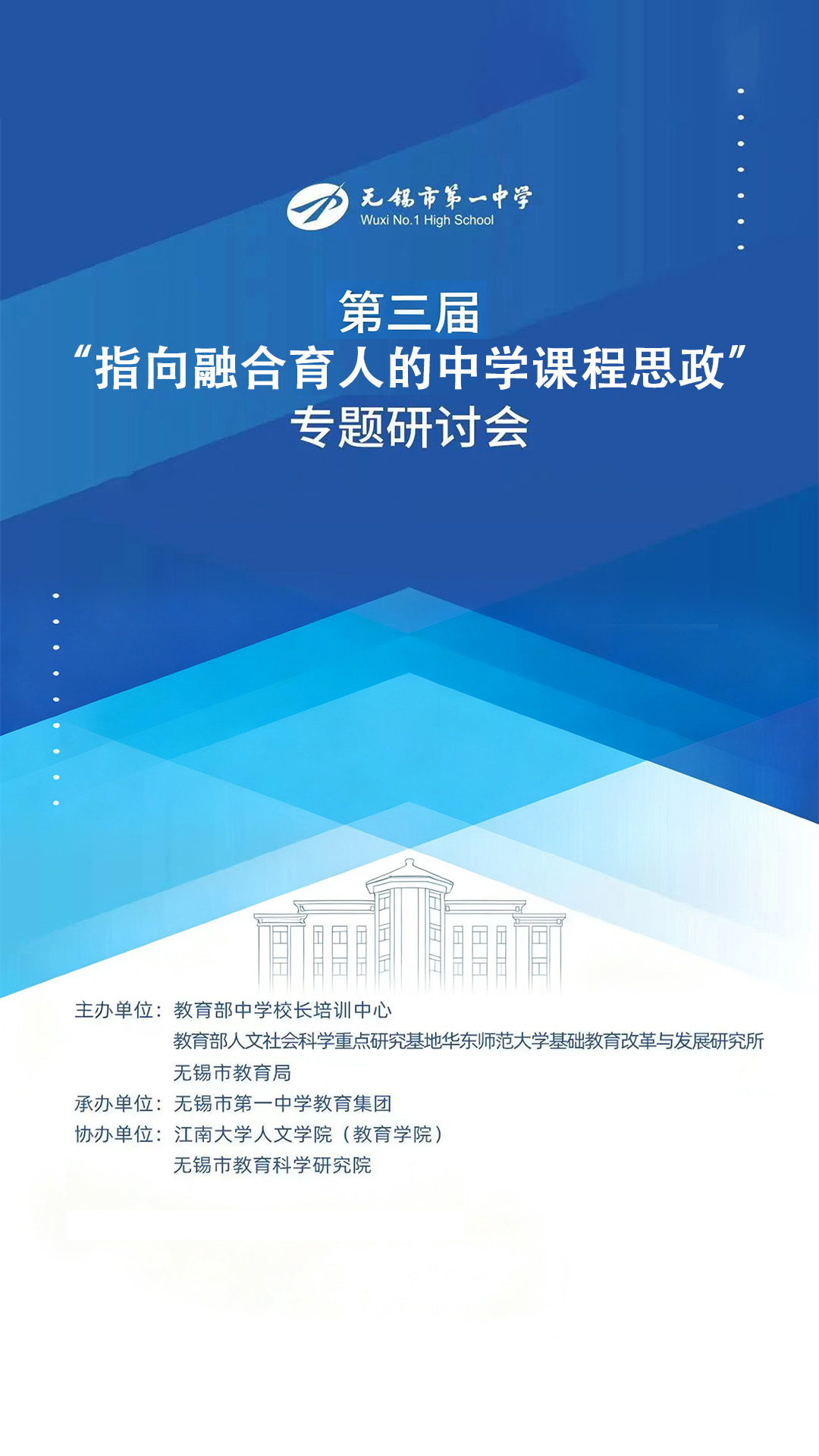 无锡市第一中学
Wuxi No.1 High School

第三届
“指向融合育人的中学课程思政”
专题研讨会

主办单位：教育部中学校长培训中心
教育部人文社会科学重点研究基地华东师范大学基础教育改革与发展研究所
无锡市教育局
承办单位：无锡市第一中学教育集团
协办单位：江南大学人文学院（教育学院）
无锡市教育科学研究院